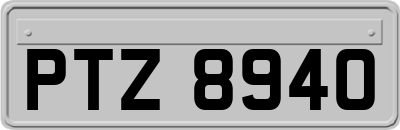 PTZ 8940